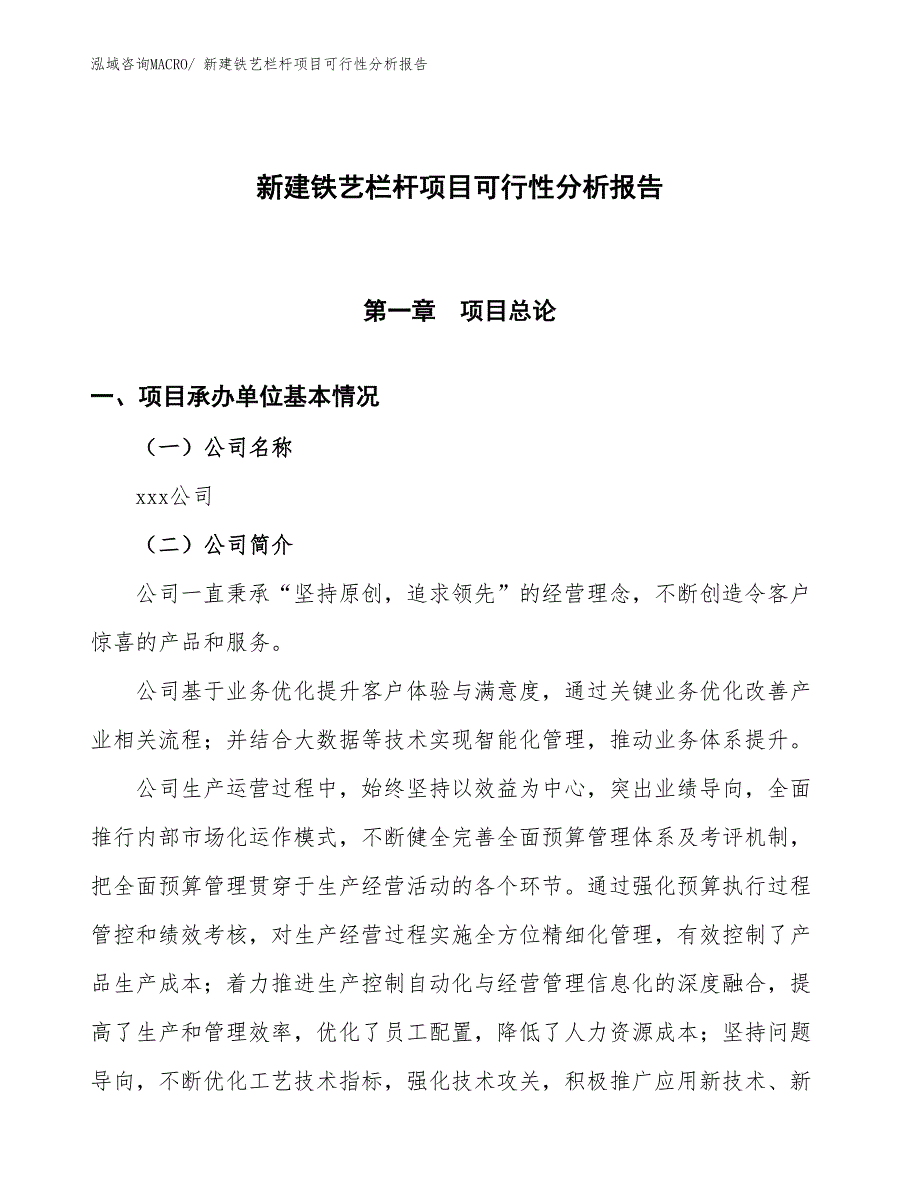 泓域咨询MACRO/ 新建铁艺栏杆项目可行性分析报告

新建铁艺栏杆项目可行性分析报告

第一章　项目总论

一、项目承办单位基本情况

（一）公司名称

xxx公司

（二）公司简介

公司一直秉承“坚持原创，追求领先”的经营理念，不断创造令客户惊喜的产品和服务。

公司基于业务优化提升客户体验与满意度，通过关键业务优化改善产业相关流程；并结合大数据等技术实现智能化管理，推动业务体系提升。

公司生产运营过程中，始终坚持以效益为中心，突出业绩导向，全面推行内部市场化运作模式，不断健全完善全面预算管理体系及考评机制，把全面预算管理贯穿于生产经营活动的各个环节。通过强化预算执行过程管控和绩效考核，对生产经营过程实施全方位精细化管理，有效控制了产品生产成本；着力推进生产控制自动化与经营管理信息化的深度融合，提高了生产和管理效率，优化了员工配置，降低了人力资源成本；坚持问题导向，不断优化工艺技术指标，强化技术攻关，积极推广应用新技术、新